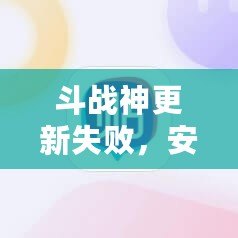 斗战神更新失败，安